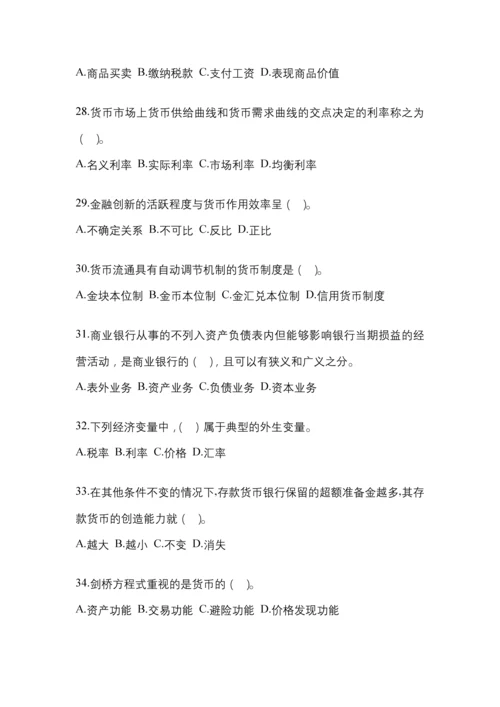 A.商品买卖 B.缴纳税款 C.支付工资 D.表现商品价值

28.货币市场上货币供给曲线和货币需求曲线的交点决定的利率称之为（ ）。

A.名义利率 B.实际利率 C.市场利率 D.均衡利率

29.金融创新的活跃程度与货币作用效率呈（ ）。

A.不确定关系 B.不可比 C.反比 D.正比

30.货币流通具有自动调节机制的货币制度是（ ）。

A.金块本位制 B.金币本位制 C.金汇兑本位制 D.信用货币制度

31.商业银行从事的不列入资产负债表内但能够影响银行当期损益的经营活动，是商业银行的（ ），且可以有狭义和广义之分。

A.表外业务 B.资产业务 C.负债业务 D.资本业务

32.下列经济变量中，（ ）属于典型的外生变量。

A.税率 B.利率 C.价格 D.汇率

33.在其他条件不变的情况下,存款货币银行保留的超额准备金越多,其存款货币的创造能力就（ ）。

A.越大 B.越小 C.不变 D.消失

34.剑桥方程式重视的是货币的（ ）。

A.资产功能 B.交易功能 C.避险功能 D.价格发现功能